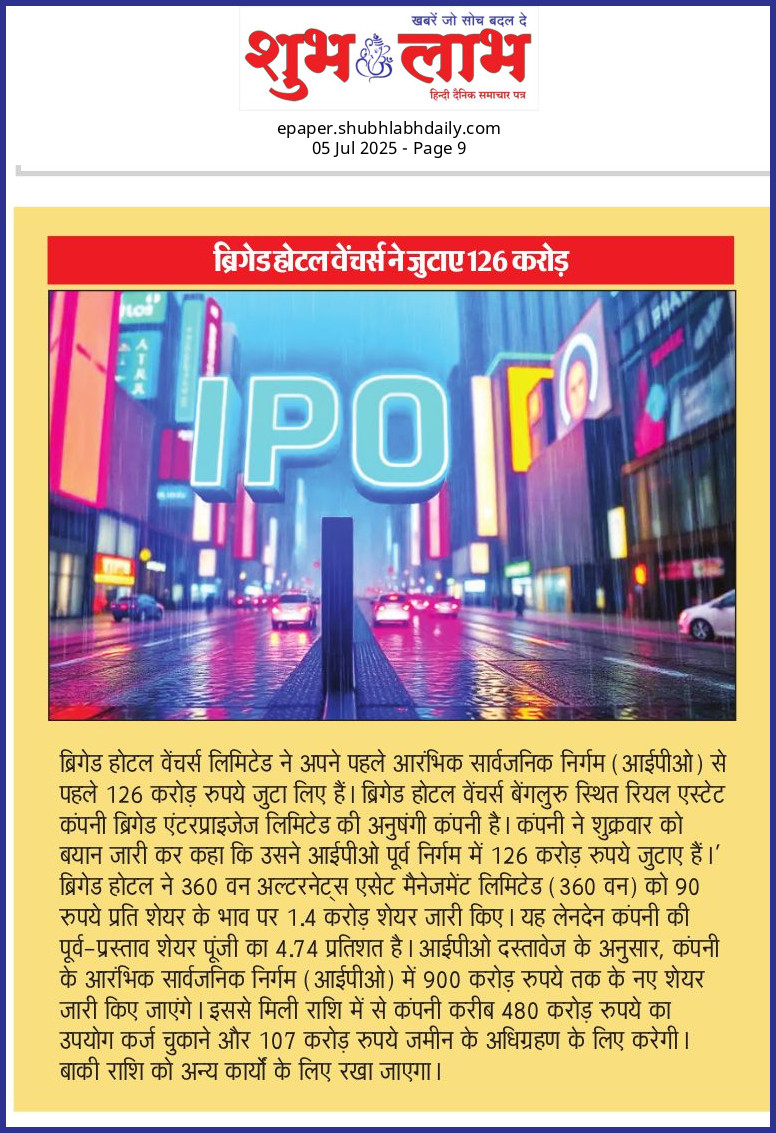 खबरें जो सोच बदल दे
शुभ लाभ
हिन्दी दैनिक समाचार पत्र

epaper.shubhlabhdaily.com
05 Jul 2025 - Page 9

ब्रिगेड होटल वेंचर्स ने जुटाए 126 करोड़

IPO

ब्रिगेड होटल वेंचर्स लिमिटेड ने अपने पहले आरंभिक सार्वजनिक निर्गम (आईपीओ) से पहले 126 करोड़ रुपये जुटा लिए हैं। ब्रिगेड होटल वेंचर्स बेंगलुरु स्थित रियल एस्टेट कंपनी ब्रिगेड एंटरप्राइजेज लिमिटेड की अनुषंगी कंपनी है। कंपनी ने शुक्रवार को बयान जारी कर कहा कि उसने आईपीओ पूर्व निर्गम में 126 करोड़ रुपये जुटाए हैं।' ब्रिगेड होटल ने 360 वन अल्टरनेट्स एसेट मैनेजमेंट लिमिटेड (360 वन) को 90 रुपये प्रति शेयर के भाव पर 1.4 करोड़ शेयर जारी किए। यह लेनदेन कंपनी की पूर्व-प्रस्ताव शेयर पूंजी का 4.74 प्रतिशत है। आईपीओ दस्तावेज के अनुसार, कंपनी के आरंभिक सार्वजनिक निर्गम (आईपीओ) में 900 करोड़ रुपये तक के नए शेयर जारी किए जाएंगे। इससे मिली राशि में से कंपनी करीब 480 करोड़ रुपये का उपयोग कर्ज चुकाने और 107 करोड़ रुपये जमीन के अधिग्रहण के लिए करेगी। बाकी राशि को अन्य कार्यों के लिए रखा जाएगा।